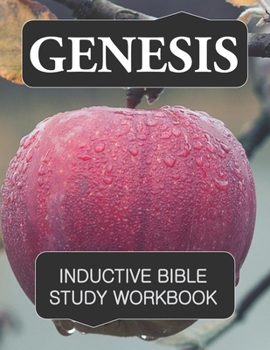 GENESIS

INDUCTIVE BIBLE STUDY WORKBOOK